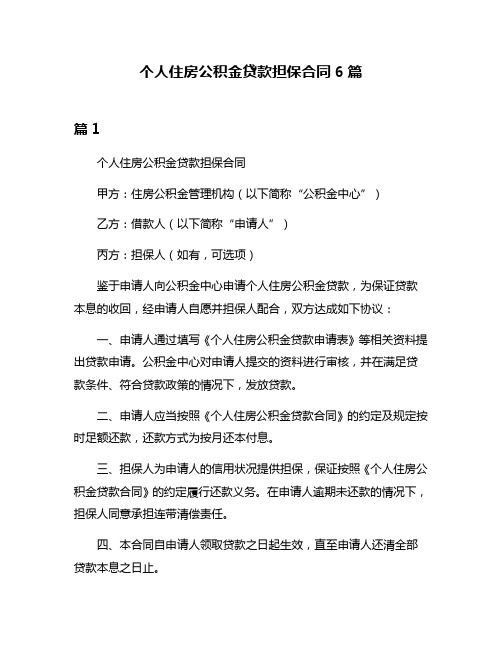 个人住房公积金贷款担保合同 6 篇

篇 1

个人住房公积金贷款担保合同

甲方：住房公积金管理机构（以下简称“公积金中心”）

乙方：借款人（以下简称“申请人”）

丙方：担保人（如有，可选项）

鉴于申请人向公积金中心申请个人住房公积金贷款，为保证贷款本息的收回，经申请人自愿并担保人配合，双方达成如下协议：

一、申请人通过填写《个人住房公积金贷款申请表》等相关资料提出贷款申请。公积金中心对申请人提交的资料进行审核，并在满足贷款条件、符合贷款政策的情况下，发放贷款。

二、申请人应当按照《个人住房公积金贷款合同》的约定及规定按时足额还款，还款方式为按月还本付息。

三、担保人为申请人的信用状况提供担保，保证按照《个人住房公积金贷款合同》的约定履行还款义务。在申请人逾期未还款的情况下，担保人同意承担连带清偿责任。

四、本合同自申请人领取贷款之日起生效，直至申请人还清全部贷款本息之日止。